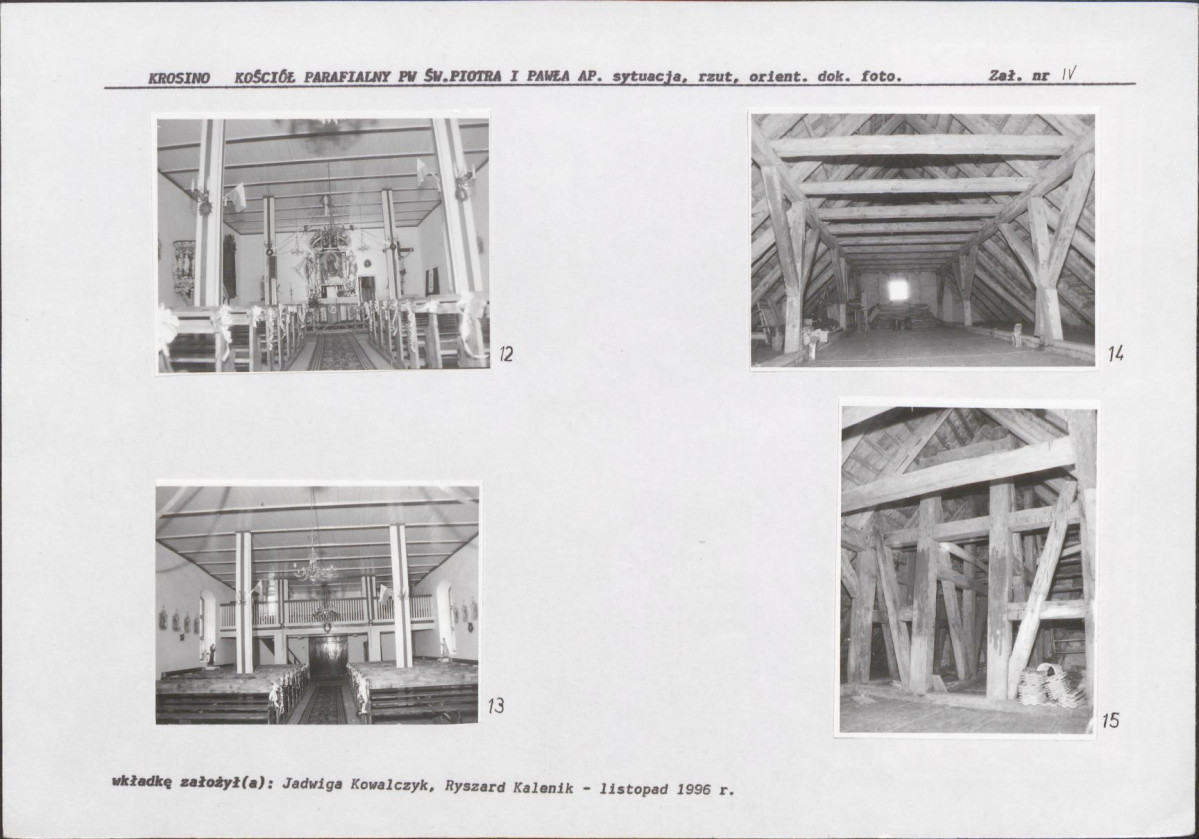 KROSINO KOŚCIÓŁ PARAFIALNY PW ŚW.PIOTRA I PAWŁA AP. sytuacja, rzut, orient. dok. foto. Zał. nr IV

12

14

13

15

wkładkę założył(a): Jadwiga Kowalczyk, Ryszard Kalenik - listopad 1996 r.